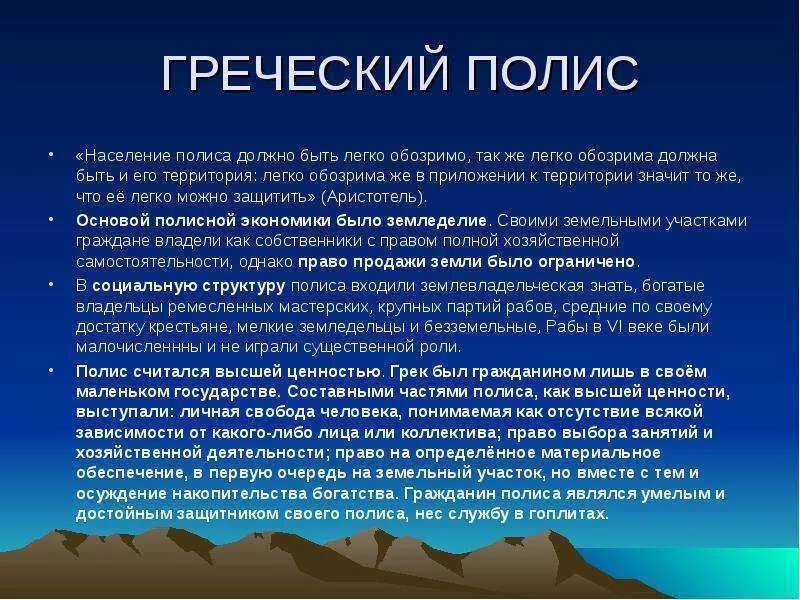 ГРЕЧЕСКИЙ ПОЛИС

• «Население полиса должно быть легко обозримо, так же легко обозрима должна быть и его территория: легко обозрима же в приложении к территории значит то же, что её легко можно защитить» (Аристотель).

• Основой полисной экономики было земледелие. Своими земельными участками граждане владели как собственники с правом полной хозяйственной самостоятельности, однако право продажи земли было ограничено.

• В социальную структуру полиса входили землевладельческая знать, богатые владельцы ремесленных мастерских, крупных партий рабов, средние по своему достатку крестьяне, мелкие земледельцы и безземельные, Рабы в VI веке были малочисленнны и не играли существенной роли.

• Полис считался высшей ценностью. Грек был гражданином лишь в своём маленьком государстве. Составными частями полиса, как высшей ценности, выступали: личная свобода человека, понимаемая как отсутствие всякой зависимости от какого-либо лица или коллектива; право выбора занятий и хозяйственной деятельности; право на определённое материальное обеспечение, в первую очередь на земельный участок, но вместе с тем и осуждение накопительства богатства. Гражданин полиса являлся умелым и достойным защитником своего полиса, нес службу в гоплитах.